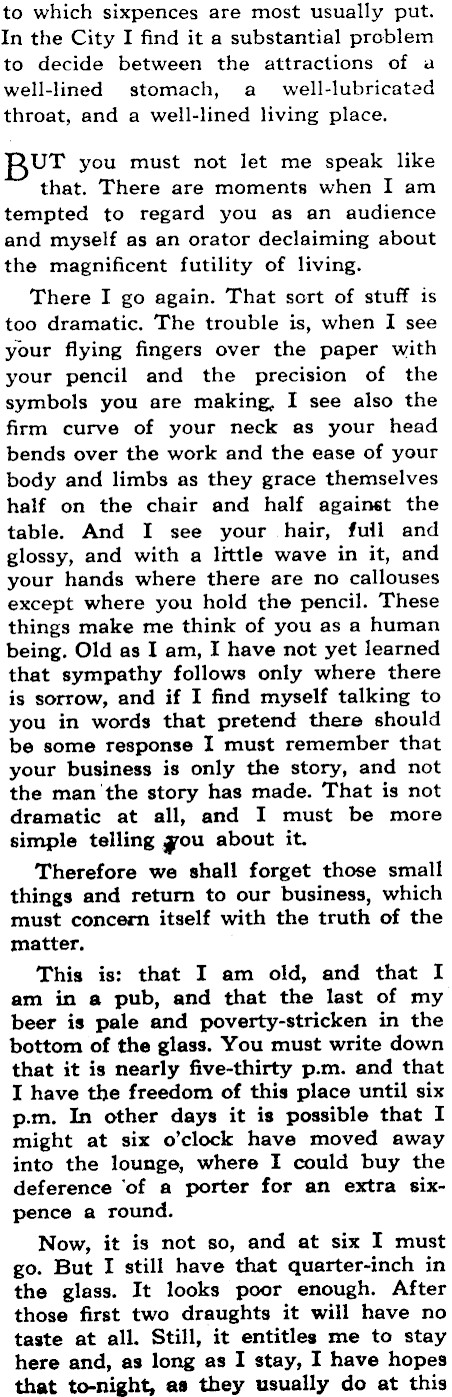 to which sixpences are most usually put. In the City I find it a substantial problem to decide between the attractions of a well-lined stomach, a well-lubricated throat, and a well-lined living place.

BUT you must not let me speak like that. There are moments when I am tempted to regard you as an audience and myself as an orator declaiming about the magnificent futility of living.

There I go again. That sort of stuff is too dramatic. The trouble is, when I see your flying fingers over the paper with your pencil and the precision of the symbols you are making, I see also the firm curve of your neck as your head bends over the work and the ease of your body and limbs as they grace themselves half on the chair and half against the table. And I see your hair, full and glossy, and with a little wave in it, and your hands where there are no callouses except where you hold the pencil. These things make me think of you as a human being. Old as I am, I have not yet learned that sympathy follows only where there is sorrow, and if I find myself talking to you in words that pretend there should be some response I must remember that your business is only the story, and not the man the story has made. That is not dramatic at all, and I must be more simple telling you about it.

Therefore we shall forget those small things and return to our business, which must concern itself with the truth of the matter.

This is: that I am old, and that I am in a pub, and that the last of my beer is pale and poverty-stricken in the bottom of the glass. You must write down that it is nearly five-thirty p.m. and that I have the freedom of this place until six p.m. In other days it is possible that I might at six o'clock have moved away into the lounge, where I could buy the deference of a porter for an extra sixpence a round.

Now, it is not so, and at six I must go. But I still have that quarter-inch in the glass. It looks poor enough. After those first two draughts it will have no taste at all. Still, it entitles me to stay here and, as long as I stay, I have hopes that to-night, as they usually do at this